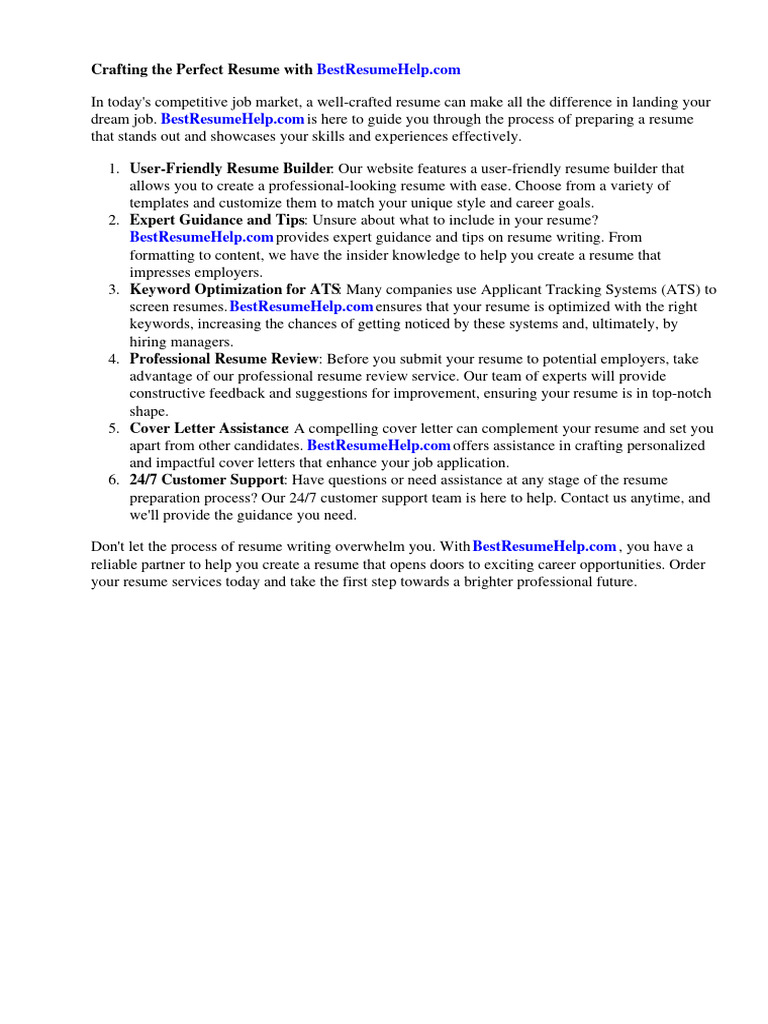 Crafting the Perfect Resume with BestResumeHelp.com

In today's competitive job market, a well-crafted resume can make all the difference in landing your dream job. BestResumeHelp.com is here to guide you through the process of preparing a resume that stands out and showcases your skills and experiences effectively.

1. User-Friendly Resume Builder: Our website features a user-friendly resume builder that allows you to create a professional-looking resume with ease. Choose from a variety of templates and customize them to match your unique style and career goals.
2. Expert Guidance and Tips: Unsure about what to include in your resume? BestResumeHelp.com provides expert guidance and tips on resume writing. From formatting to content, we have the insider knowledge to help you create a resume that impresses employers.
3. Keyword Optimization for ATS: Many companies use Applicant Tracking Systems (ATS) to screen resumes. BestResumeHelp.com ensures that your resume is optimized with the right keywords, increasing the chances of getting noticed by these systems and, ultimately, by hiring managers.
4. Professional Resume Review: Before you submit your resume to potential employers, take advantage of our professional resume review service. Our team of experts will provide constructive feedback and suggestions for improvement, ensuring your resume is in top-notch shape.
5. Cover Letter Assistance: A compelling cover letter can complement your resume and set you apart from other candidates. BestResumeHelp.com offers assistance in crafting personalized and impactful cover letters that enhance your job application.
6. 24/7 Customer Support: Have questions or need assistance at any stage of the resume preparation process? Our 24/7 customer support team is here to help. Contact us anytime, and we'll provide the guidance you need.

Don't let the process of resume writing overwhelm you. With BestResumeHelp.com , you have a reliable partner to help you create a resume that opens doors to exciting career opportunities. Order your resume services today and take the first step towards a brighter professional future.